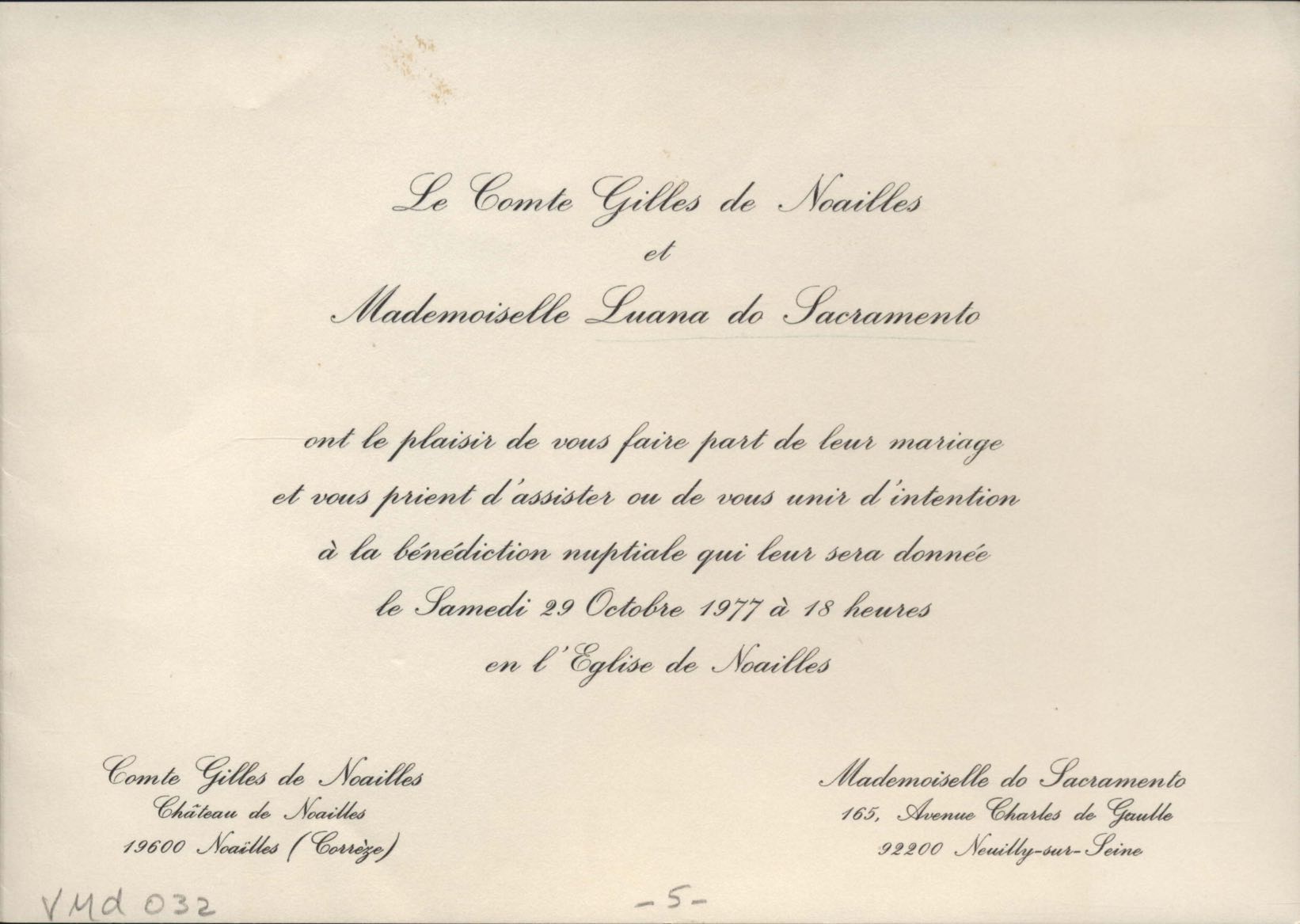 Le Comte Gilles de Noailles
et
Mademoiselle Luana do Sacramento

ont le plaisir de vous faire part de leur mariage
et vous prient d'assister ou de vous unir d'intention
à la bénédiction nuptiale qui leur sera donnée
le Samedi 29 Octobre 1977 à 18 heures
en l'Eglise de Noailles

Comte Gilles de Noailles
Château de Noailles
19600 Noailles (Corrèze)

Mademoiselle do Sacramento
165, Avenue Charles de Gaulle
92200 Neuilly-sur-Seine

VMd 032

-5-